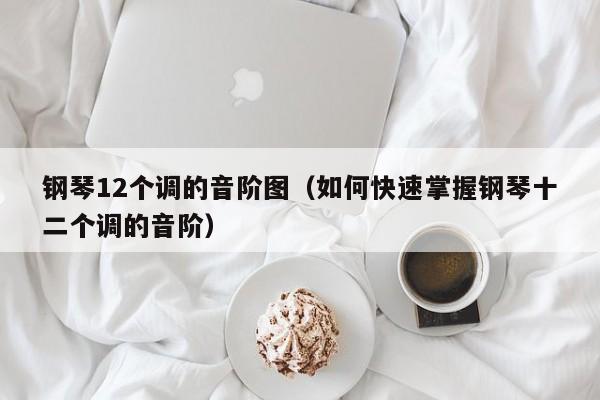 钢琴12个调的音阶图（如何快速掌握钢琴十二个调的音阶）